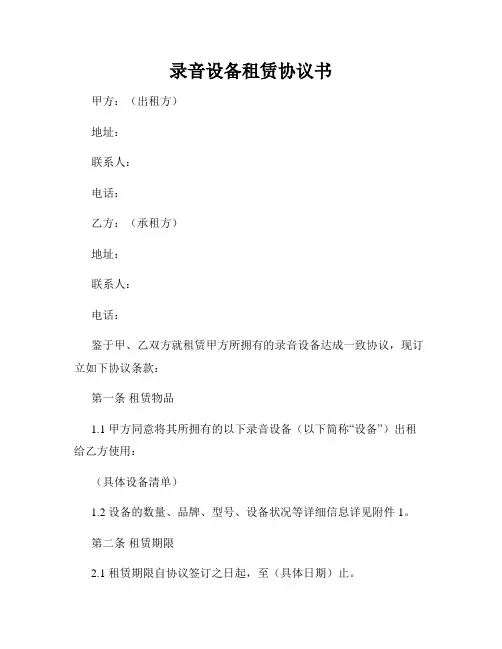 录音设备租赁协议书

甲方：（出租方）

地址：

联系人：

电话：

乙方：（承租方）

地址：

联系人：

电话：

鉴于甲、乙双方就租赁甲方所拥有的录音设备达成一致协议，现订立如下协议条款：

第一条 租赁物品

1.1 甲方同意将其所拥有的以下录音设备（以下简称“设备”）出租给乙方使用：

（具体设备清单）

1.2 设备的数量、品牌、型号、设备状况等详细信息详见附件 1。

第二条 租赁期限

2.1 租赁期限自协议签订之日起，至（具体日期）止。